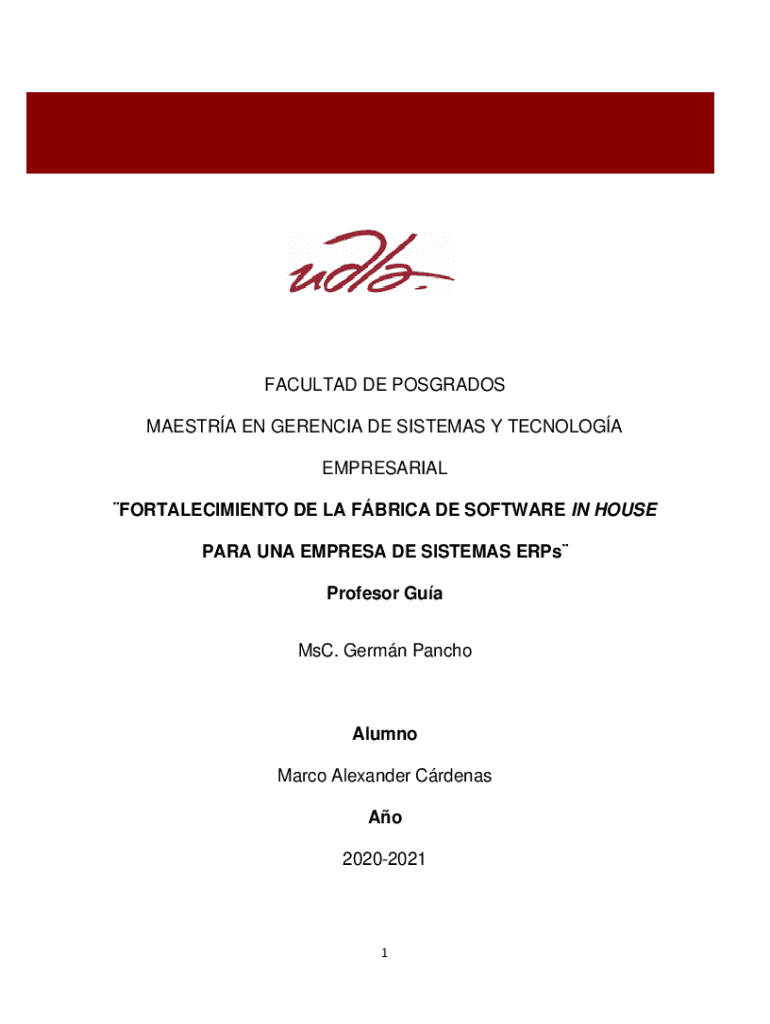 udla

FACULTAD DE POSGRADOS

MAESTRÍA EN GERENCIA DE SISTEMAS Y TECNOLOGÍA EMPRESARIAL

¨FORTALECIMIENTO DE LA FÁBRICA DE SOFTWARE IN HOUSE PARA UNA EMPRESA DE SISTEMAS ERPs¨

Profesor Guía

MsC. Germán Pancho

Alumno

Marco Alexander Cárdenas

Año

2020-2021

1